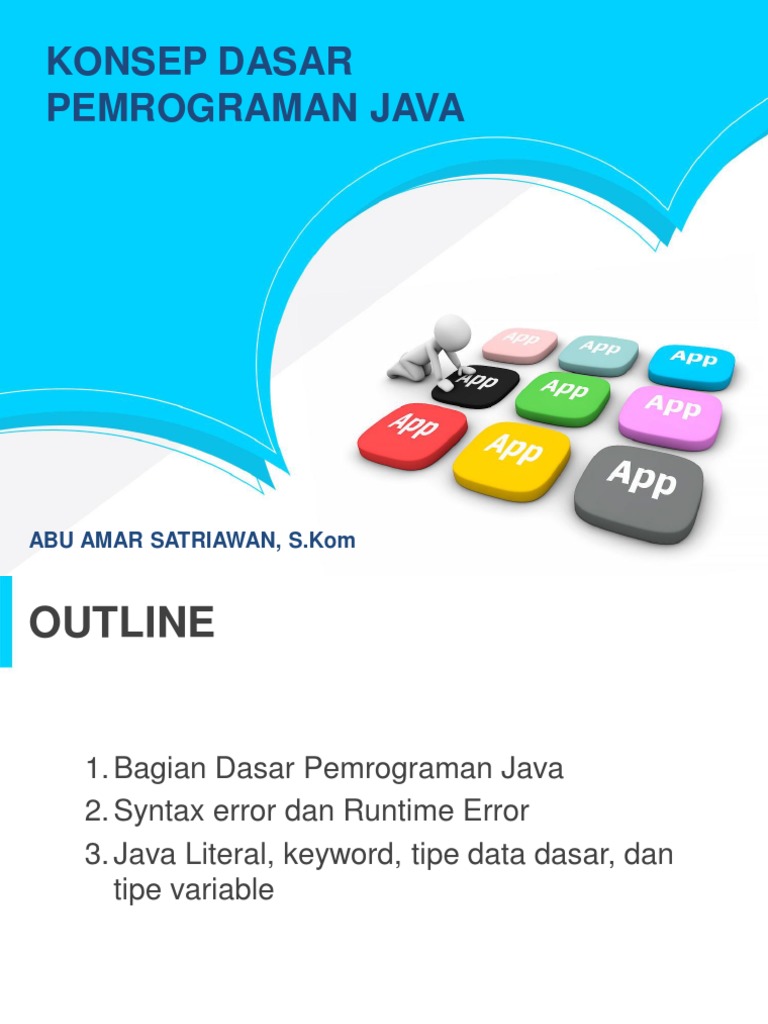 KONSEP DASAR PEMROGRAMAN JAVA

App App App App App App App App App

ABU AMAR SATRIAWAN, S.Kom

OUTLINE

1. Bagian Dasar Pemrograman Java
2. Syntax error dan Runtime Error
3. Java Literal, keyword, tipe data dasar, dan tipe variable